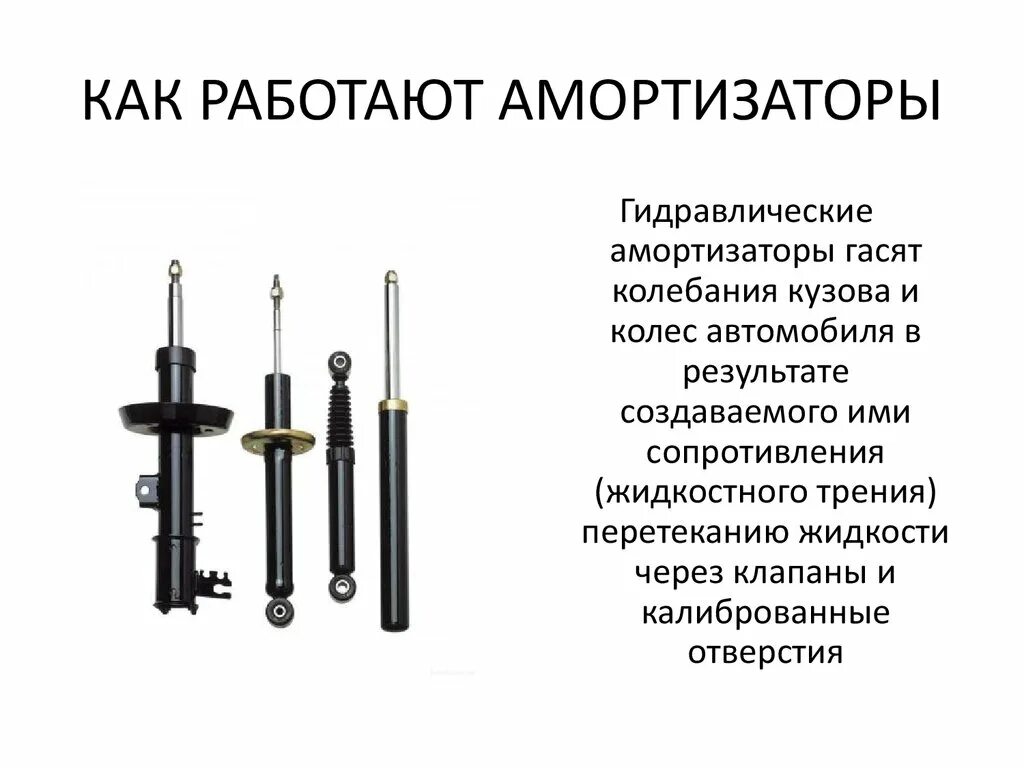 КАК РАБОТАЮТ АМОРТИЗАТОРЫ

Гидравлические амортизаторы гасят колебания кузова и колес автомобиля в результате создаваемого ими сопротивления (жидкостного трения) перетеканию жидкости через клапаны и калиброванные отверстия